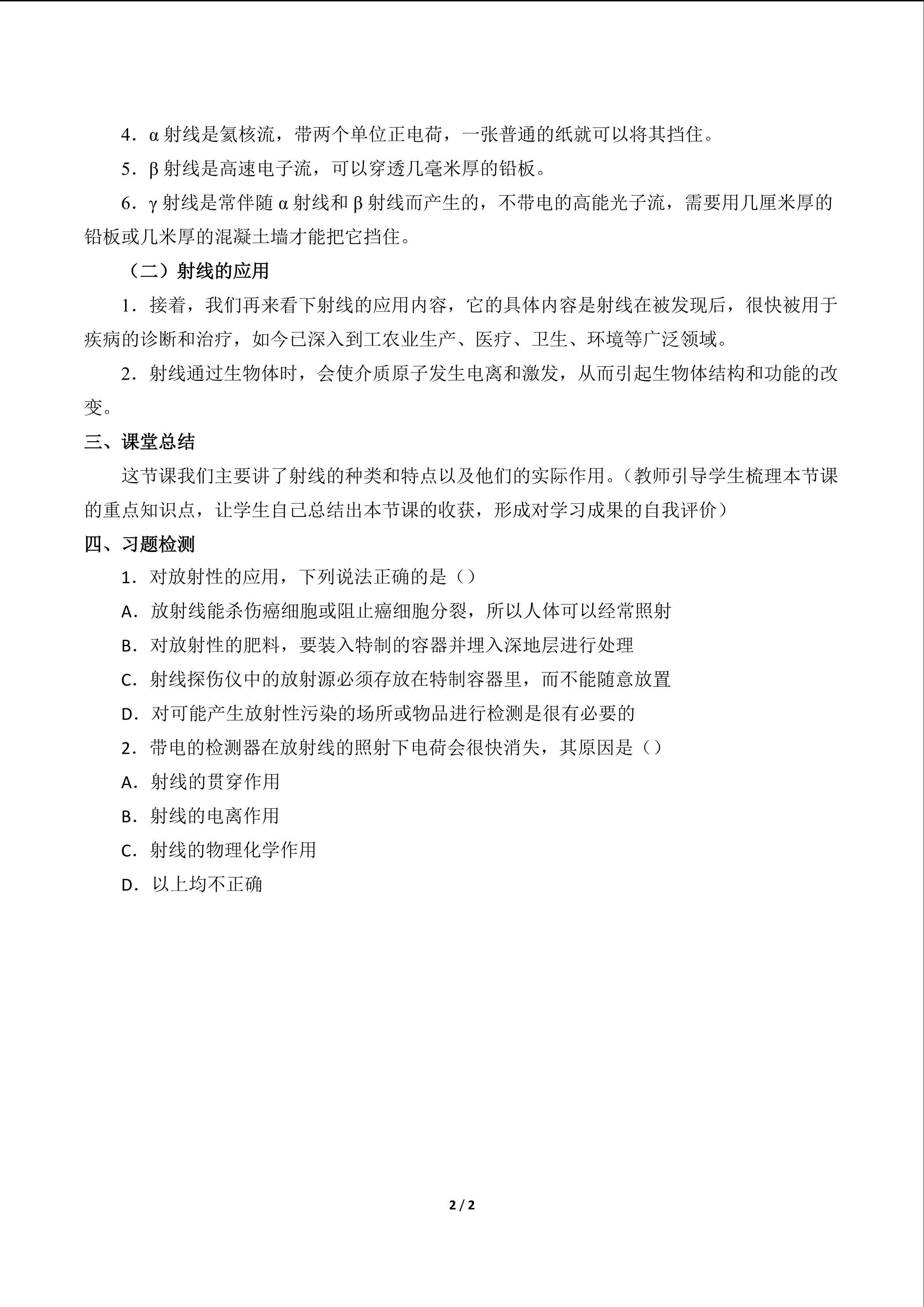 4．α射线是氦核流，带两个单位正电荷，一张普通的纸就可以将其挡住。

5．β射线是高速电子流，可以穿透几毫米厚的铅板。

6．γ射线是常伴随α射线和β射线而产生的，不带电的高能光子流，需要用几厘米厚的铅板或几米厚的混凝土墙才能把它挡住。

（二）射线的应用

1．接着，我们再来看下射线的应用内容，它的具体内容是射线在被发现后，很快被用于疾病的诊断和治疗，如今已深入到工农业生产、医疗、卫生、环境等广泛领域。

2．射线通过生物体时，会使介质原子发生电离和激发，从而引起生物体结构和功能的改变。

三、课堂总结

这节课我们主要讲了射线的种类和特点以及他们的实际作用。（教师引导学生梳理本节课的重点知识点，让学生自己总结出本节课的收获，形成对学习成果的自我评价）

四、习题检测

1．对放射性的应用，下列说法正确的是（）

A．放射线能杀伤癌细胞或阻止癌细胞分裂，所以人体可以经常照射

B．对放射性的肥料，要装入特制的容器并埋入深地层进行处理

C．射线探伤仪中的放射源必须存放在特制容器里，而不能随意放置

D．对可能产生放射性污染的场所或物品进行检测是很有必要的

2．带电的检测器在放射线的照射下电荷会很快消失，其原因是（）

A．射线的贯穿作用

B．射线的电离作用

C．射线的物理化学作用

D．以上均不正确

2 / 2